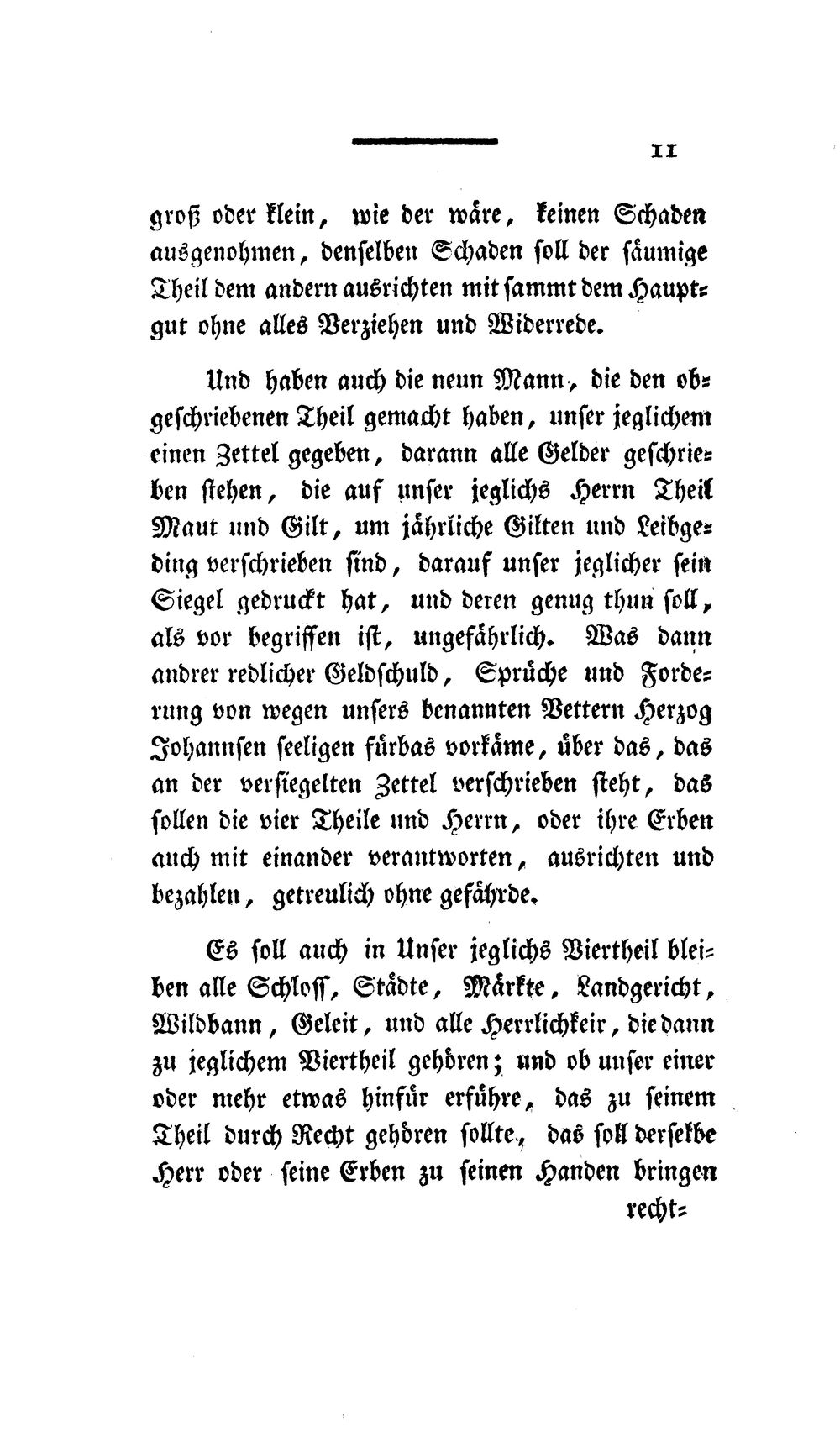 11

groß oder klein, wie der wäre, keinen Schaden ausgenohmen, denselben Schaden soll der säumige Theil dem andern ausrichten mit sammt dem Hauptgut ohne alles Verziehen und Widerrede.

Und haben auch die neun Mann, die den obgeschriebenen Theil gemacht haben, unser jeglichem einen Zettel gegeben, darann alle Gelder geschrieben stehen, die auf unser jeglichs Herrn Theil Maut und Gilt, um jährliche Gilten und Leibgeding verschrieben sind, darauf unser jeglicher sein Siegel gedruckt hat, und deren genug thun soll, als vor begriffen ist, ungefährlich. Was dann andrer redlicher Geldschuld, Sprüche und Forderung von wegen unsers benannten Vettern Herzog Johannsen seeligen fürbas vorkäme, über das, das an der versiegelten Zettel verschrieben steht, das sollen die vier Theile und Herrn, oder ihre Erben auch mit einander verantworten, ausrichten und bezahlen, getreulich ohne gefährde.

Es soll auch in Unser jeglichs Viertheil bleiben alle Schloss, Städte, Märkte, Landgericht, Wildbann, Geleit, und alle Herrlichkeir, die dann zu jeglichem Viertheil gehören; und ob unser einer oder mehr etwas hinfür erführe, das zu seinem Theil durch Recht gehören sollte, das soll derselbe Herr oder seine Erben zu seinen Handen bringen recht=